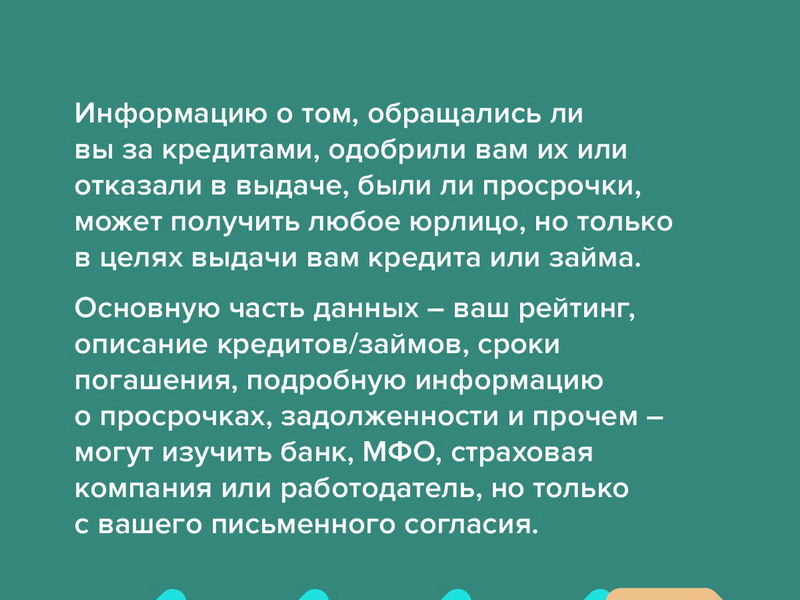 Информацию о том, обращались ли вы за кредитами, одобрили вам их или отказали в выдаче, были ли просрочки, может получить любое юрлицо, но только в целях выдачи вам кредита или займа.

Основную часть данных – ваш рейтинг, описание кредитов/займов, сроки погашения, подробную информацию о просрочках, задолженности и прочем – могут изучить банк, МФО, страховая компания или работодатель, но только с вашего письменного согласия.